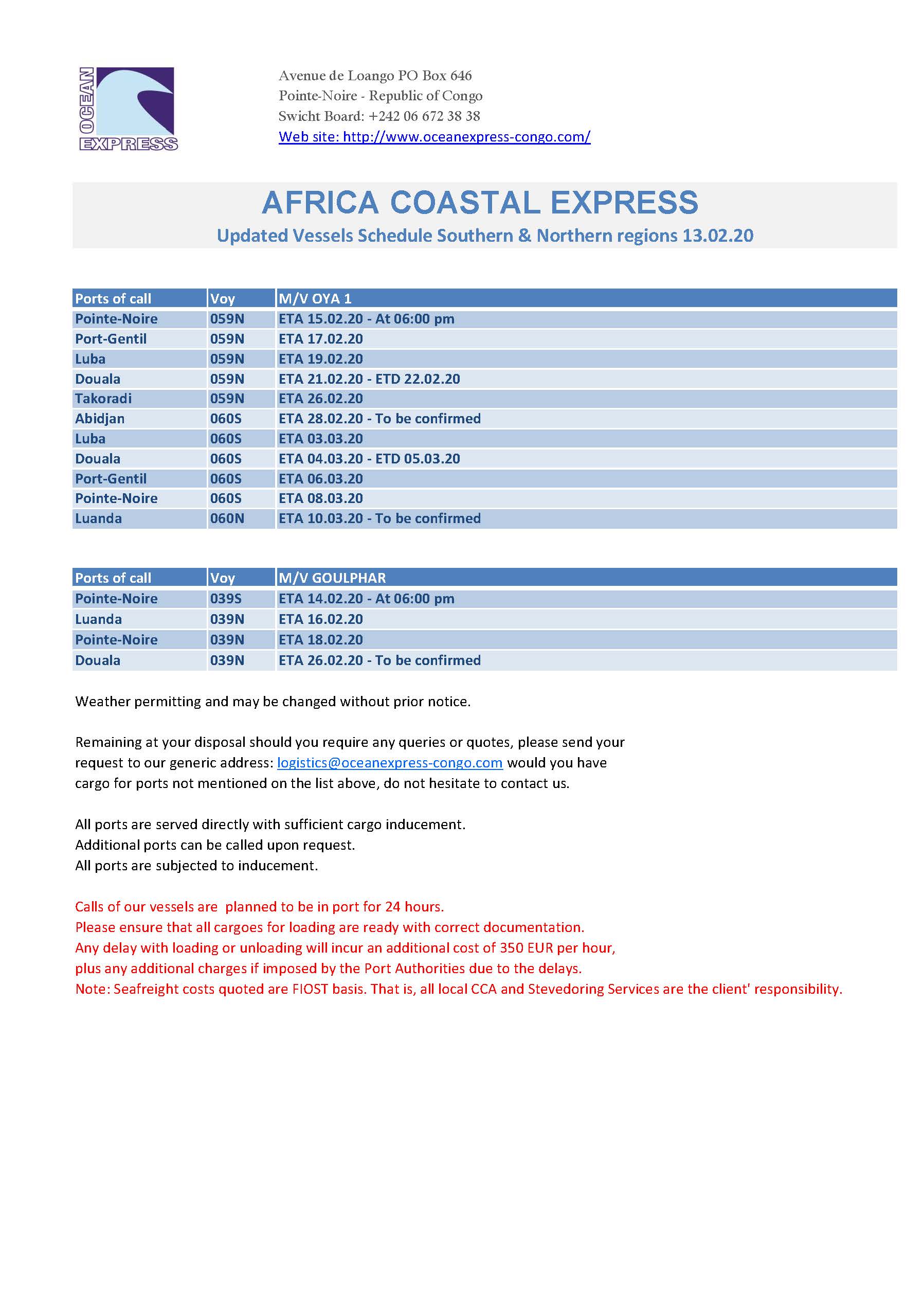 OCEAN
EXPRESS

Avenue de Loango PO Box 646
Pointe-Noire - Republic of Congo
Swicht Board: +242 06 672 38 38
Web site: http://www.oceanexpress-congo.com/

AFRICA COASTAL EXPRESS
Updated Vessels Schedule Southern & Northern regions 13.02.20

| Ports of call | Voy | M/V OYA 1 |
|---|---|---|
| Pointe-Noire | 059N | ETA 15.02.20 - At 06:00 pm |
| Port-Gentil | 059N | ETA 17.02.20 |
| Luba | 059N | ETA 19.02.20 |
| Douala | 059N | ETA 21.02.20 - ETD 22.02.20 |
| Takoradi | 059N | ETA 26.02.20 |
| Abidjan | 060S | ETA 28.02.20 - To be confirmed |
| Luba | 060S | ETA 03.03.20 |
| Douala | 060S | ETA 04.03.20 - ETD 05.03.20 |
| Port-Gentil | 060S | ETA 06.03.20 |
| Pointe-Noire | 060S | ETA 08.03.20 |
| Luanda | 060N | ETA 10.03.20 - To be confirmed |

| Ports of call | Voy | M/V GOULPHAR |
|---|---|---|
| Pointe-Noire | 039S | ETA 14.02.20 - At 06:00 pm |
| Luanda | 039N | ETA 16.02.20 |
| Pointe-Noire | 039N | ETA 18.02.20 |
| Douala | 039N | ETA 26.02.20 - To be confirmed |

Weather permitting and may be changed without prior notice.

Remaining at your disposal should you require any queries or quotes, please send your request to our generic address: logistics@oceanexpress-congo.com would you have cargo for ports not mentioned on the list above, do not hesitate to contact us.

All ports are served directly with sufficient cargo inducement.
Additional ports can be called upon request.
All ports are subjected to inducement.

Calls of our vessels are planned to be in port for 24 hours.
Please ensure that all cargoes for loading are ready with correct documentation.
Any delay with loading or unloading will incur an additional cost of 350 EUR per hour, plus any additional charges if imposed by the Port Authorities due to the delays.
Note: Seafreight costs quoted are FIOST basis. That is, all local CCA and Stevedoring Services are the client' responsibility.